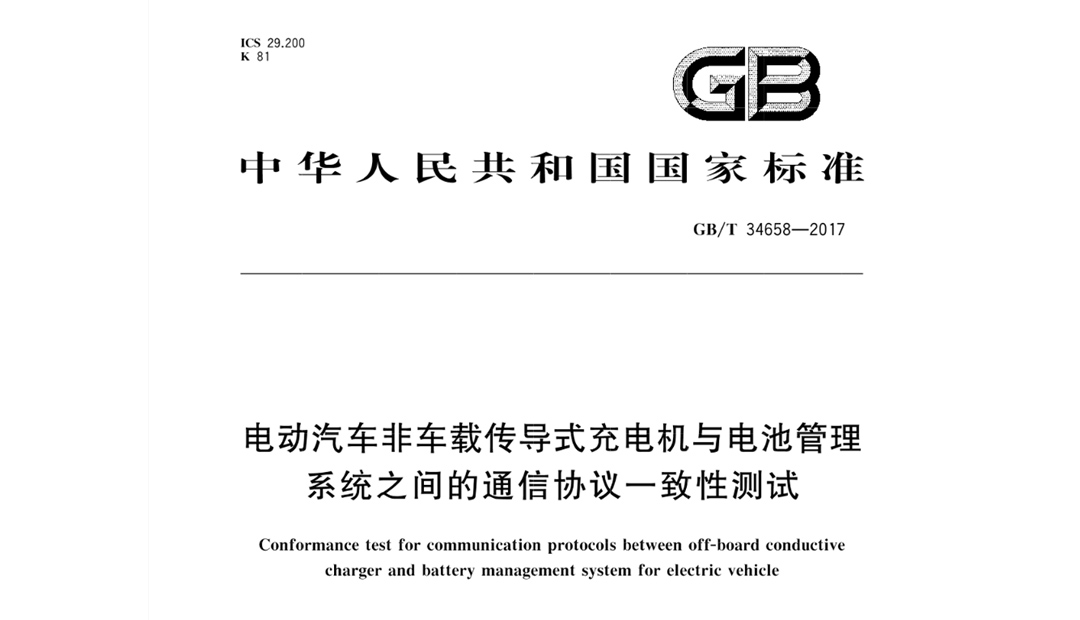 ICS 29.200
K 81

GB

中华人民共和国国家标准

GB/T 34658—2017

电动汽车非车载传导式充电机与电池管理系统之间的通信协议一致性测试

Conformance test for communication protocols between off-board conductive charger and battery management system for electric vehicle